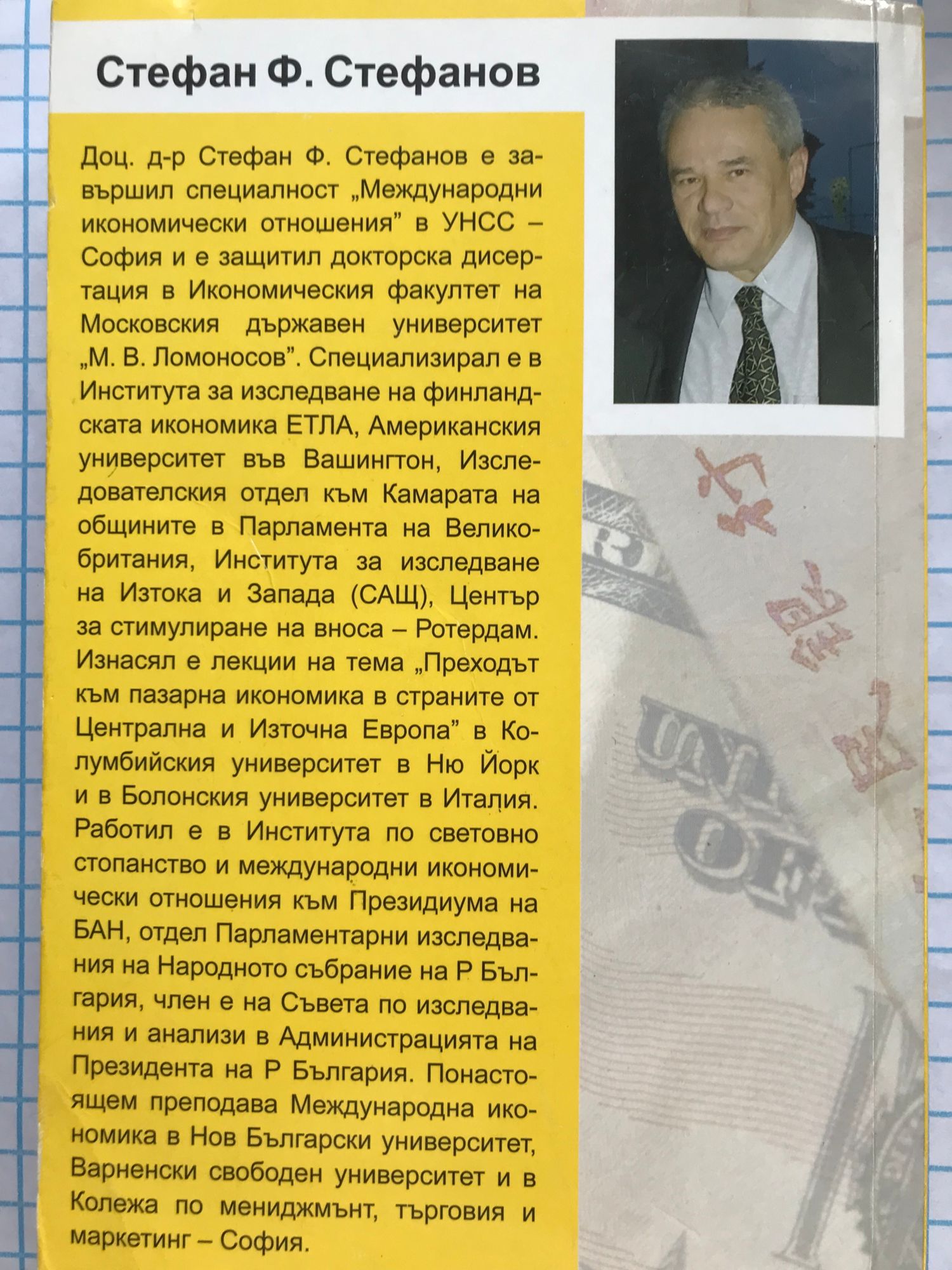 Стефан Ф. Стефанов

Доц. д-р Стефан Ф. Стефанов е завършил специалност „Международни икономически отношения” в УНСС – София и е защитил докторска дисертация в Икономическия факултет на Московския държавен университет „М. В. Ломоносов”. Специализирал е в Института за изследване на финландската икономика ЕТЛА, Американския университет във Вашингтон, Изследователския отдел към Камарата на общините в Парламента на Великобритания, Института за изследване на Изтока и Запада (САЩ), Център за стимулиране на вноса – Ротердам. Изнасял е лекции на тема „Преходът към пазарна икономика в страните от Централна и Източна Европа” в Колумбийския университет в Ню Йорк и в Болонския университет в Италия. Работил е в Института по световно стопанство и международни икономически отношения към Президиума на БАН, отдел Парламентарни изследвания на Народното събрание на Р България, член е на Съвета по изследвания и анализи в Администрацията на Президента на Р България. Понастоящем преподава Международна икономика в Нов Български университет, Варненски свободен университет и в Колежа по мениджмънт, търговия и маркетинг – София.